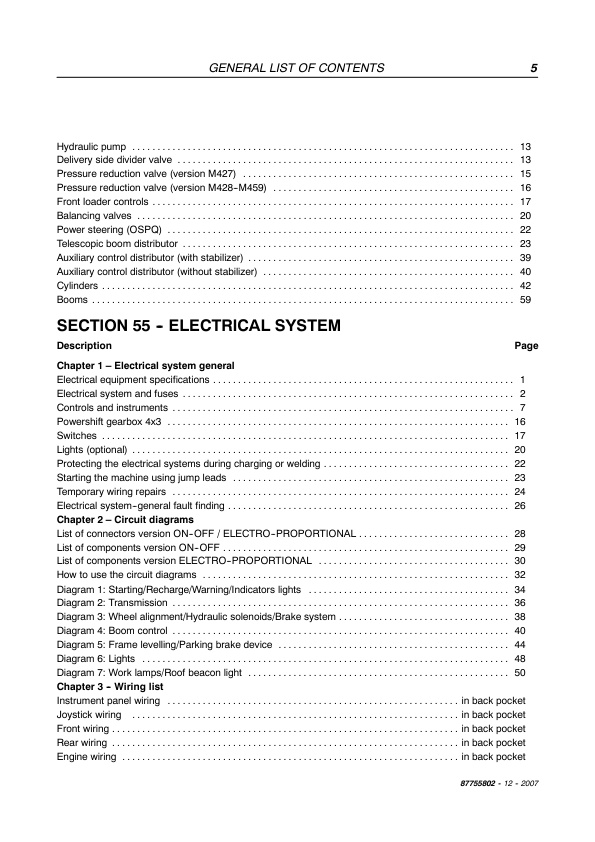 GENERAL LIST OF CONTENTS 5

Hydraulic pump 13
Delivery side divider valve 13
Pressure reduction valve (version M427) 15
Pressure reduction valve (version M428-M459) 16
Front loader controls 17
Balancing valves 20
Power steering (OSPQ) 22
Telescopic boom distributor 23
Auxiliary control distributor (with stabilizer) 39
Auxiliary control distributor (without stabilizer) 40
Cylinders 42
Booms 59

SECTION 55 - ELECTRICAL SYSTEM

Description Page

Chapter 1 – Electrical system general
Electrical equipment specifications 1
Electrical system and fuses 2
Controls and instruments 7
Powershift gearbox 4x3 16
Switches 17
Lights (optional) 20
Protecting the electrical systems during charging or welding 22
Starting the machine using jump leads 23
Temporary wiring repairs 24
Electrical system-general fault finding 26
Chapter 2 – Circuit diagrams
List of connectors version ON-OFF / ELECTRO-PROPORTIONAL 28
List of components version ON-OFF 29
List of components version ELECTRO-PROPORTIONAL 30
How to use the circuit diagrams 32
Diagram 1: Starting/Recharge/Warning/Indicators lights 34
Diagram 2: Transmission 36
Diagram 3: Wheel alignment/Hydraulic solenoids/Brake system 38
Diagram 4: Boom control 40
Diagram 5: Frame levelling/Parking brake device 44
Diagram 6: Lights 48
Diagram 7: Work lamps/Roof beacon light 50
Chapter 3 - Wiring list
Instrument panel wiring in back pocket
Joystick wiring in back pocket
Front wiring in back pocket
Rear wiring in back pocket
Engine wiring in back pocket

87755802 - 12 - 2007